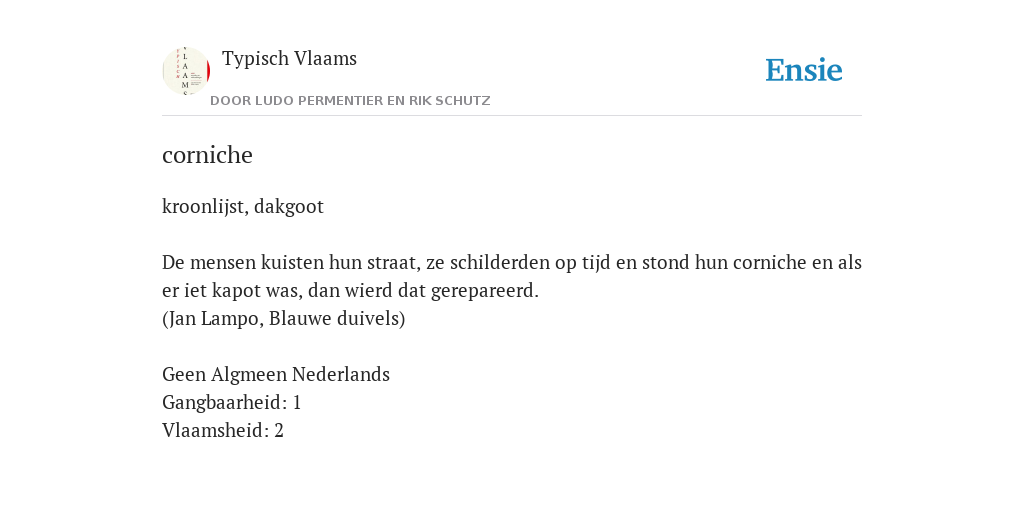 Typisch Vlaams

DOOR LUDO PERMENTIER EN RIK SCHUTZ

Ensie

corniche

kroonlijst, dakgoot

De mensen kuisten hun straat, ze schilderden op tijd en stond hun corniche en als er iet kapot was, dan wierd dat gerepareerd.
(Jan Lampo, Blauwe duivels)

Geen Algmeen Nederlands
Gangbaarheid: 1
Vlaamsheid: 2